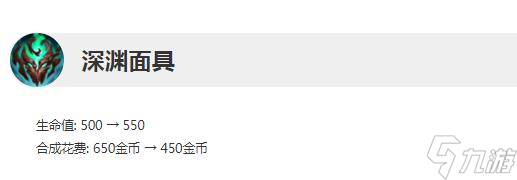 深渊面具

生命值: 500 → 550

合成花费: 650金币 → 450金币

九游